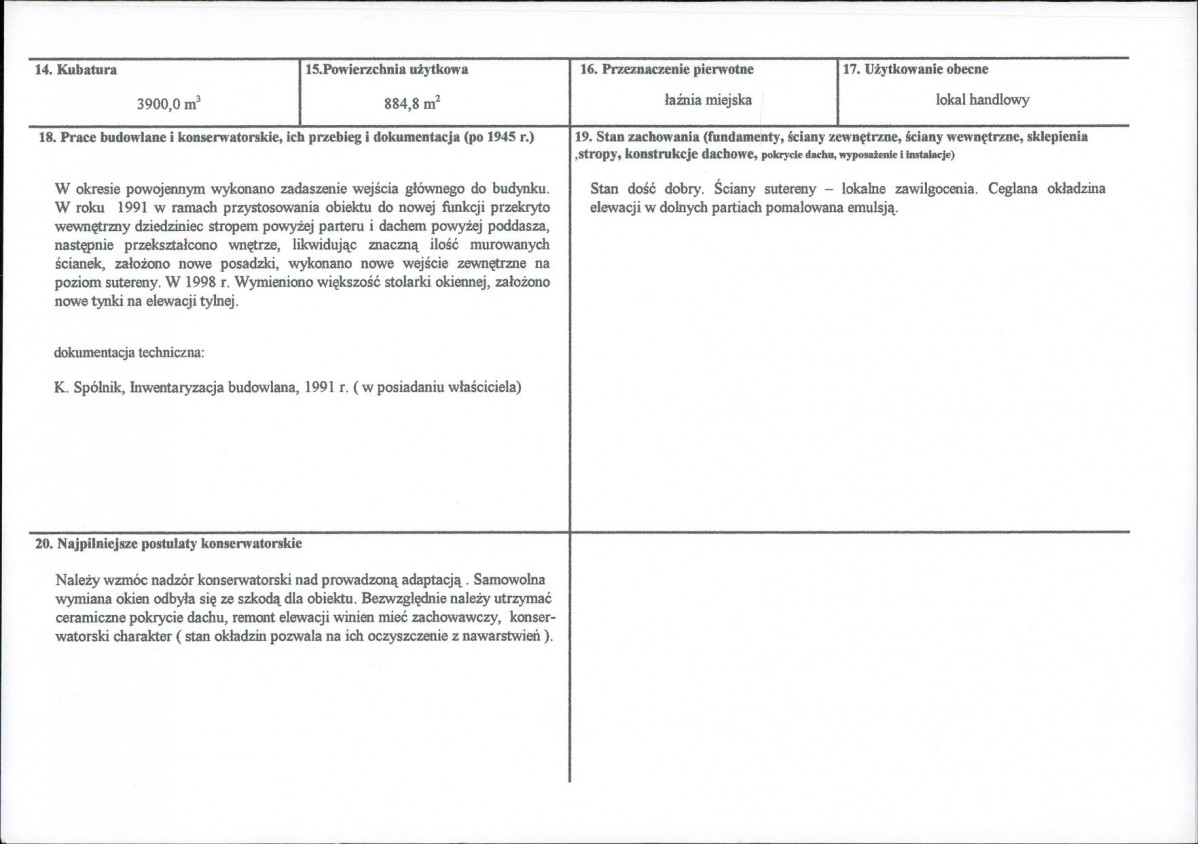 14. Kubatura

3900,0 $m^3$

15.Powierzchnia użytkowa

884,8 $m^2$

16. Przeznaczenie pierwotne

łaźnia miejska

17. Użytkowanie obecne

lokal handlowy

18. Prace budowlane i konserwatorskie, ich przebieg i dokumentacja (po 1945 r.)

W okresie powojennym wykonano zadaszenie wejścia głównego do budynku. W roku 1991 w ramach przystosowania obiektu do nowej funkcji przekryto wewnętrzny dziedziniec stropem powyżej parteru i dachem powyżej poddasza, następnie przekształcono wnętrze, likwidując znaczną ilość murowanych ścianek, założono nowe posadzki, wykonano nowe wejście zewnętrzne na poziom sutereny. W 1998 r. Wymieniono większość stolarki okiennej, założono nowe tynki na elewacji tylnej.

dokumentacja techniczna:

K. Spólnik, Inwentaryzacja budowlana, 1991 r. ( w posiadaniu właściciela)

19. Stan zachowania (fundamenty, ściany zewnętrzne, ściany wewnętrzne, sklepienia ,stropy, konstrukcje dachowe, pokrycie dachu, wyposażenie i instalacje)

Stan dość dobry. Ściany sutereny – lokalne zawilgocenia. Ceglana okładzina elewacji w dolnych partiach pomalowana emulsją.

20. Najpilniejsze postulaty konserwatorskie

Należy wzmóc nadzór konserwatorski nad prowadzoną adaptacją . Samowolna wymiana okien odbyła się ze szkodą dla obiektu. Bezwzględnie należy utrzymać ceramiczne pokrycie dachu, remont elewacji winien mieć zachowawczy, konserwatorski charakter ( stan okładzin pozwala na ich oczyszczenie z nawarstwień ).